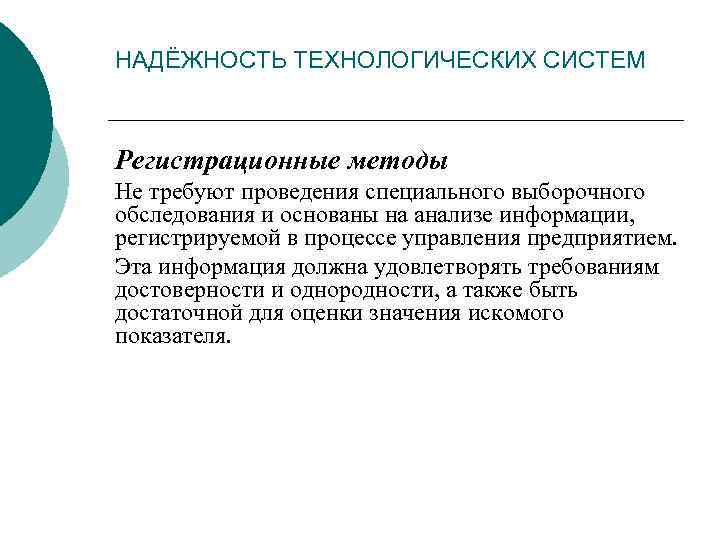 НАДЁЖНОСТЬ ТЕХНОЛОГИЧЕСКИХ СИСТЕМ

Регистрационные методы

Не требуют проведения специального выборочного обследования и основаны на анализе информации, регистрируемой в процессе управления предприятием.

Эта информация должна удовлетворять требованиям достоверности и однородности, а также быть достаточной для оценки значения искомого показателя.